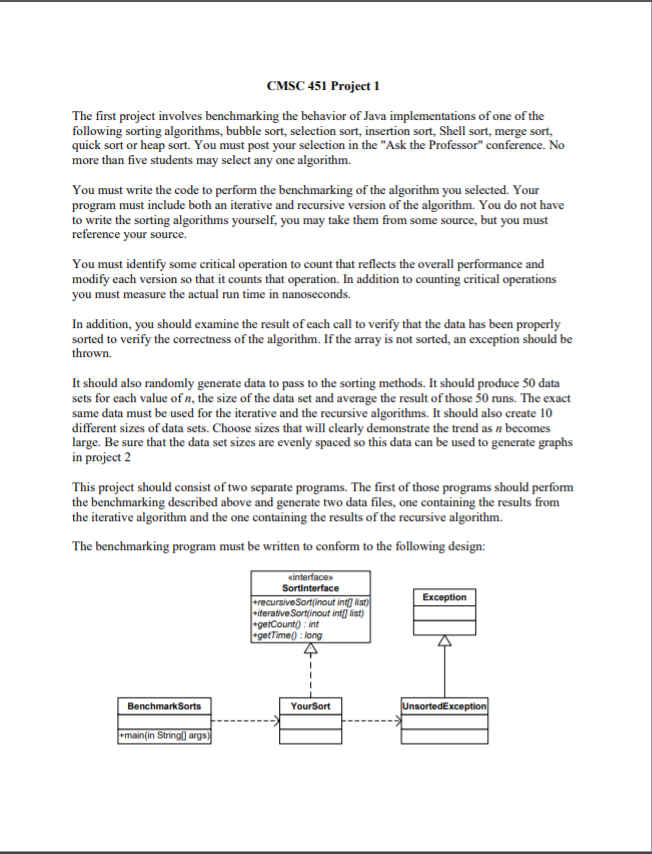 CMSC 451 Project 1

The first project involves benchmarking the behavior of Java implementations of one of the following sorting algorithms, bubble sort, selection sort, insertion sort, Shell sort, merge sort, quick sort or heap sort. You must post your selection in the "Ask the Professor" conference. No more than five students may select any one algorithm.

You must write the code to perform the benchmarking of the algorithm you selected. Your program must include both an iterative and recursive version of the algorithm. You do not have to write the sorting algorithms yourself, you may take them from some source, but you must reference your source.

You must identify some critical operation to count that reflects the overall performance and modify each version so that it counts that operation. In addition to counting critical operations you must measure the actual run time in nanoseconds.

In addition, you should examine the result of each call to verify that the data has been properly sorted to verify the correctness of the algorithm. If the array is not sorted, an exception should be thrown.

It should also randomly generate data to pass to the sorting methods. It should produce 50 data sets for each value of $n$, the size of the data set and average the result of those 50 runs. The exact same data must be used for the iterative and the recursive algorithms. It should also create 10 different sizes of data sets. Choose sizes that will clearly demonstrate the trend as $n$ becomes large. Be sure that the data set sizes are evenly spaced so this data can be used to generate graphs in project 2

This project should consist of two separate programs. The first of those programs should perform the benchmarking described above and generate two data files, one containing the results from the iterative algorithm and the one containing the results of the recursive algorithm.

The benchmarking program must be written to conform to the following design:

«interface»
SortInterface
+recursiveSort(inout int[] list)
+iterativeSort(inout int[] list)
+getCount() : int
+getTime() : long

Exception

BenchmarkSorts
+main(in String[] args)

YourSort

UnsortedException